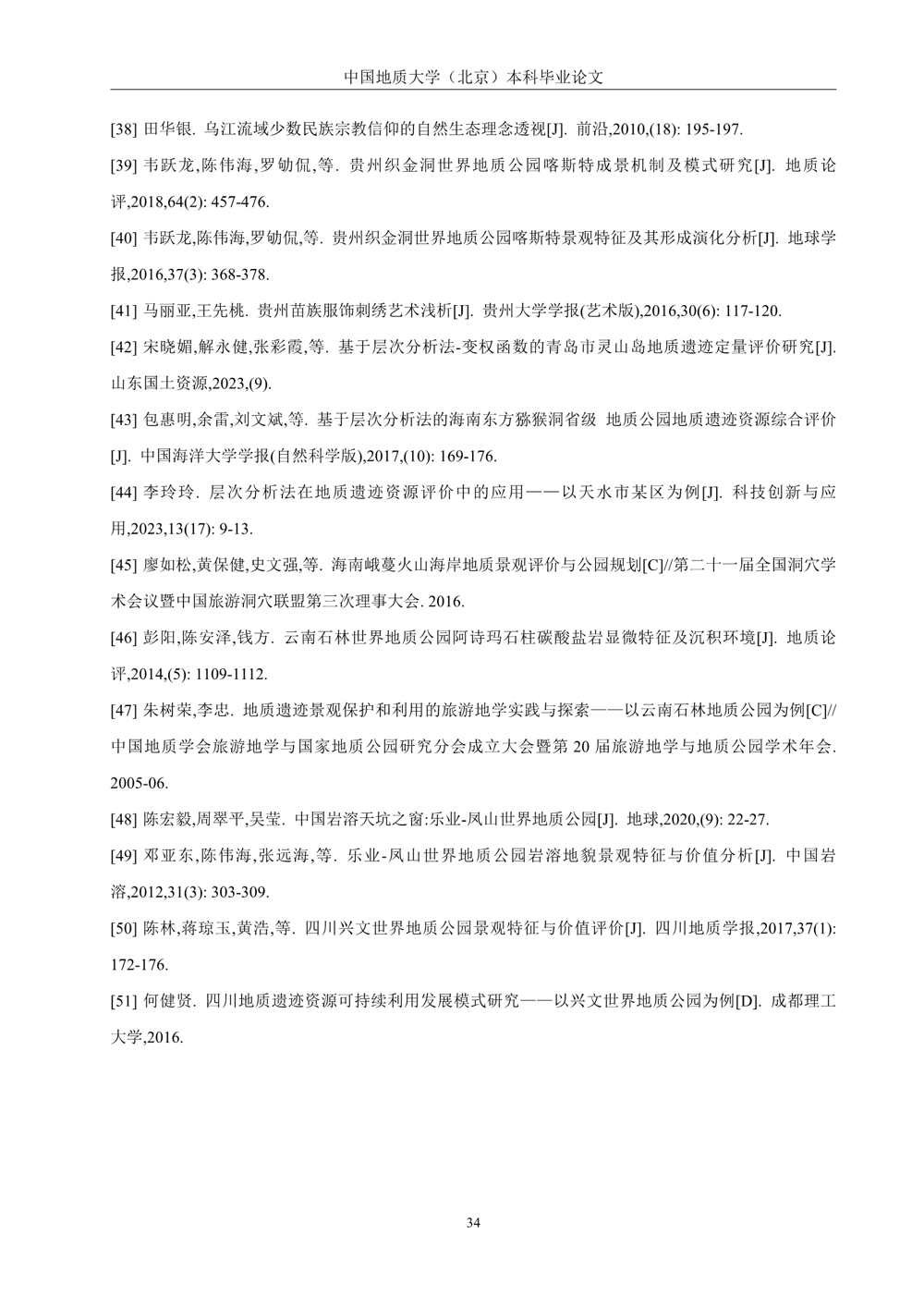 中国地质大学（北京）本科毕业论文

[38] 田华银. 乌江流域少数民族宗教信仰的自然生态理念透视[J]. 前沿,2010,(18): 195-197.

[39] 韦跃龙,陈伟海,罗劬侃,等. 贵州织金洞世界地质公园喀斯特成景机制及模式研究[J]. 地质论评,2018,64(2): 457-476.

[40] 韦跃龙,陈伟海,罗劬侃,等. 贵州织金洞世界地质公园喀斯特景观特征及其形成演化分析[J]. 地球学报,2016,37(3): 368-378.

[41] 马丽亚,王先桃. 贵州苗族服饰刺绣艺术浅析[J]. 贵州大学学报(艺术版),2016,30(6): 117-120.

[42] 宋晓媚,解永健,张彩霞,等. 基于层次分析法-变权函数的青岛市灵山岛地质遗迹定量评价研究[J]. 山东国土资源,2023,(9).

[43] 包惠明,余雷,刘文斌,等. 基于层次分析法的海南东方猕猴洞省级 地质公园地质遗迹资源综合评价[J]. 中国海洋大学学报(自然科学版),2017,(10): 169-176.

[44] 李玲玲. 层次分析法在地质遗迹资源评价中的应用——以天水市某区为例[J]. 科技创新与应用,2023,13(17): 9-13.

[45] 廖如松,黄保健,史文强,等. 海南峨蔓火山海岸地质景观评价与公园规划[C]//第二十一届全国洞穴学术会议暨中国旅游洞穴联盟第三次理事大会. 2016.

[46] 彭阳,陈安泽,钱方. 云南石林世界地质公园阿诗玛石柱碳酸盐岩显微特征及沉积环境[J]. 地质论评,2014,(5): 1109-1112.

[47] 朱树荣,李忠. 地质遗迹景观保护和利用的旅游地学实践与探索——以云南石林地质公园为例[C]//中国地质学会旅游地学与国家地质公园研究分会成立大会暨第 20 届旅游地学与地质公园学术年会. 2005-06.

[48] 陈宏毅,周翠平,吴莹. 中国岩溶天坑之窗:乐业-凤山世界地质公园[J]. 地球,2020,(9): 22-27.

[49] 邓亚东,陈伟海,张远海,等. 乐业-凤山世界地质公园岩溶地貌景观特征与价值分析[J]. 中国岩溶,2012,31(3): 303-309.

[50] 陈林,蒋琼玉,黄浩,等. 四川兴文世界地质公园景观特征与价值评价[J]. 四川地质学报,2017,37(1): 172-176.

[51] 何健贤. 四川地质遗迹资源可持续利用发展模式研究——以兴文世界地质公园为例[D]. 成都理工大学,2016.

34